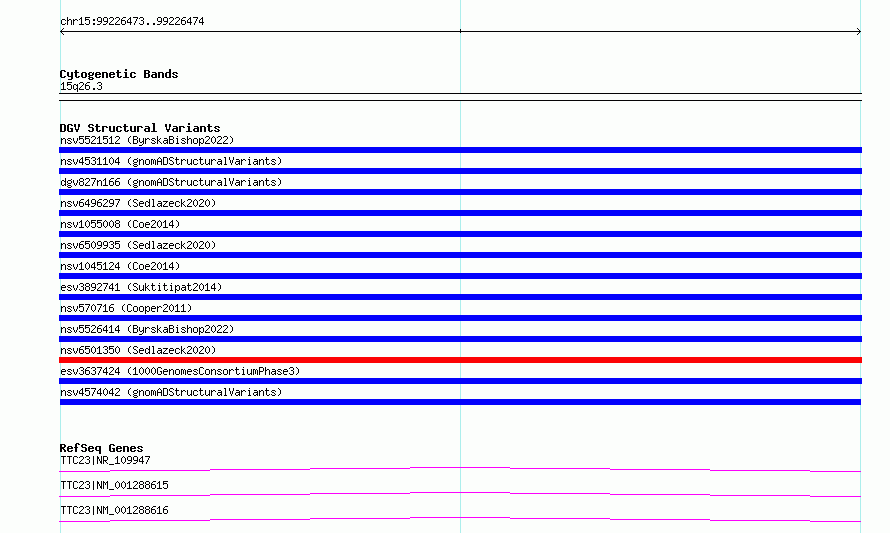 chr15:99226473..99226474

Cytogenetic Bands
15q26.3

DGV Structural Variants
nsv5521512 (ByrskaBishop2022)
nsv4531104 (gnomADStructuralVariants)
dgv827n166 (gnomADStructuralVariants)
nsv6496297 (Sedlazeck2020)
nsv1055008 (Coe2014)
nsv6509935 (Sedlazeck2020)
nsv1045124 (Coe2014)
esv3892741 (Suktitipat2014)
nsv570716 (Cooper2011)
nsv5526414 (ByrskaBishop2022)
nsv6501350 (Sedlazeck2020)
esv3637424 (1000GenomesConsortiumPhase3)
nsv4574042 (gnomADStructuralVariants)

RefSeq Genes
TTC23|NR_109947
TTC23|NM_001288615
TTC23|NM_001288616